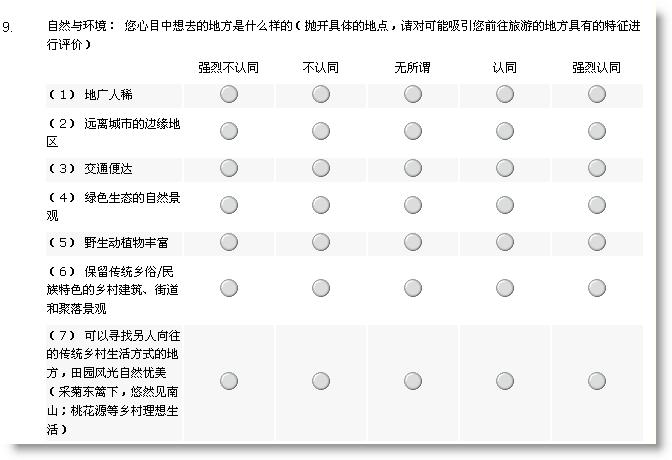 9. 自然与环境： 您心目中想去的地方是什么样的（抛开具体的地点，请对可能吸引您前往旅游的地方具有的特征进行评价）

| | 强烈不认同 | 不认同 | 无所谓 | 认同 | 强烈认同 |
|---|---|---|---|---|---|
| （1） 地广人稀 | | | | | |
| （2） 远离城市的边缘地区 | | | | | |
| （3） 交通便达 | | | | | |
| （4） 绿色生态的自然景观 | | | | | |
| （5） 野生动植物丰富 | | | | | |
| （6） 保留传统乡俗/民族特色的乡村建筑、街道和聚落景观 | | | | | |
| （7） 可以寻找另人向往的传统乡村生活方式的地方，田园风光自然优美（采菊东篱下，悠然见南山；桃花源等乡村理想生活） | | | | | |